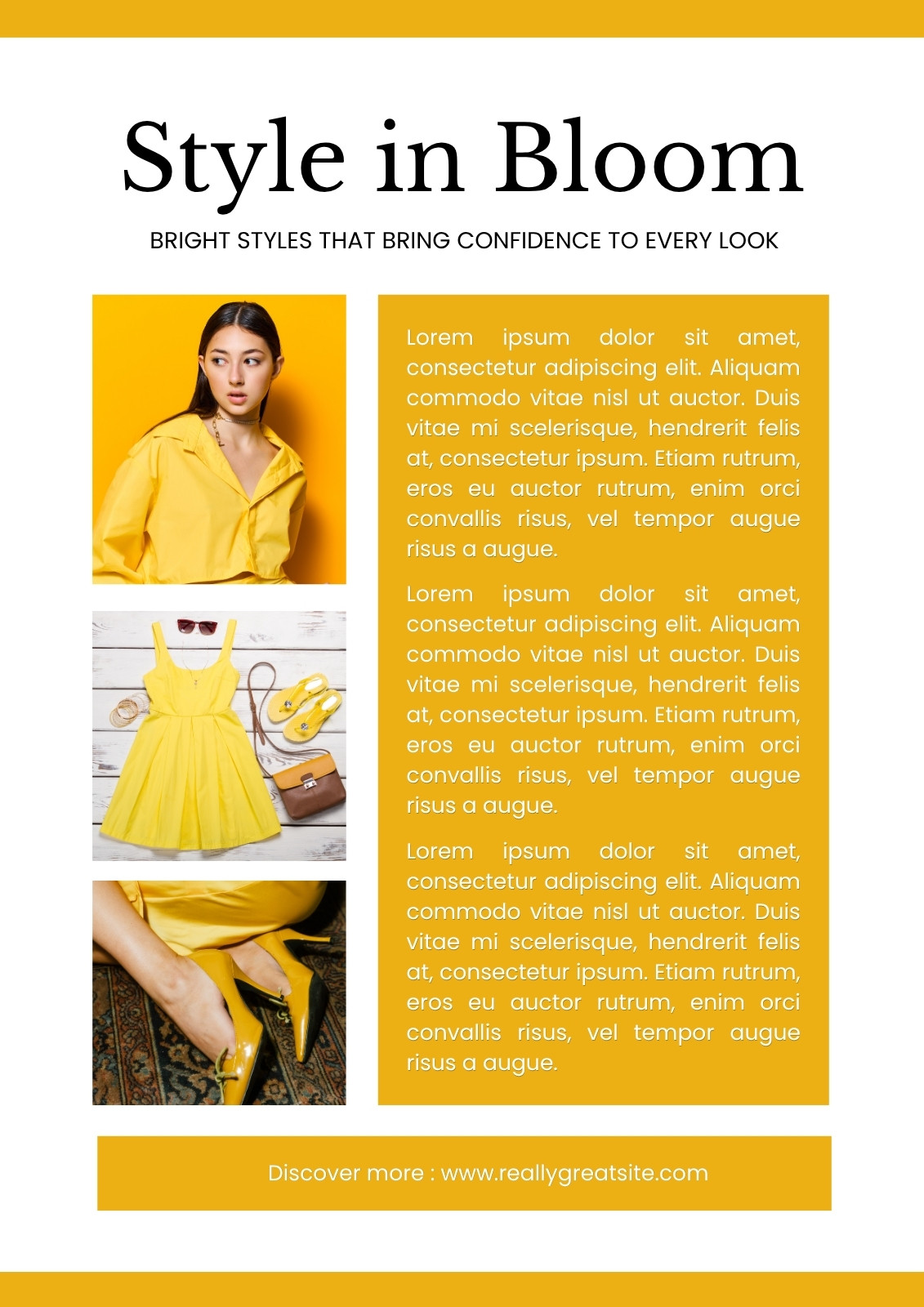 Style in Bloom

BRIGHT STYLES THAT BRING CONFIDENCE TO EVERY LOOK

Lorem ipsum dolor sit amet, consectetur adipiscing elit. Aliquam commodo vitae nisl ut auctor. Duis vitae mi scelerisque, hendrerit felis at, consectetur ipsum. Etiam rutrum, eros eu auctor rutrum, enim orci convallis risus, vel tempor augue risus a augue.

Lorem ipsum dolor sit amet, consectetur adipiscing elit. Aliquam commodo vitae nisl ut auctor. Duis vitae mi scelerisque, hendrerit felis at, consectetur ipsum. Etiam rutrum, eros eu auctor rutrum, enim orci convallis risus, vel tempor augue risus a augue.

Lorem ipsum dolor sit amet, consectetur adipiscing elit. Aliquam commodo vitae nisl ut auctor. Duis vitae mi scelerisque, hendrerit felis at, consectetur ipsum. Etiam rutrum, eros eu auctor rutrum, enim orci convallis risus, vel tempor augue risus a augue.

Discover more : www.reallygreatsite.com